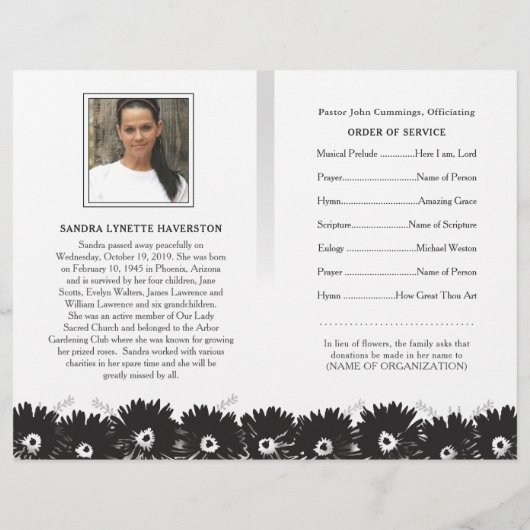 SANDRA LYNETTE HAVERSTON

Sandra passed away peacefully on Wednesday, October 19, 2019. She was born on February 10, 1945 in Phoenix, Arizona and is survived by her four children, Jane Scotts, Evelyn Walters, James Lawrence and William Lawrence and six grandchildren. She was an active member of Our Lady Sacred Church and belonged to the Arbor Gardening Club where she was known for growing her prized roses. Sandra worked with various charities in her spare time and she will be greatly missed by all.

Pastor John Cummings, Officiating

ORDER OF SERVICE

Musical Prelude Here I am, Lord

Prayer Name of Person

Hymn Amazing Grace

Scripture Name of Scripture

Eulogy Michael Weston

Prayer Name of Person

Hymn How Great Thou Art

In lieu of flowers, the family asks that donations be made in her name to (NAME OF ORGANIZATION)